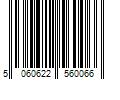 5 060622 560066